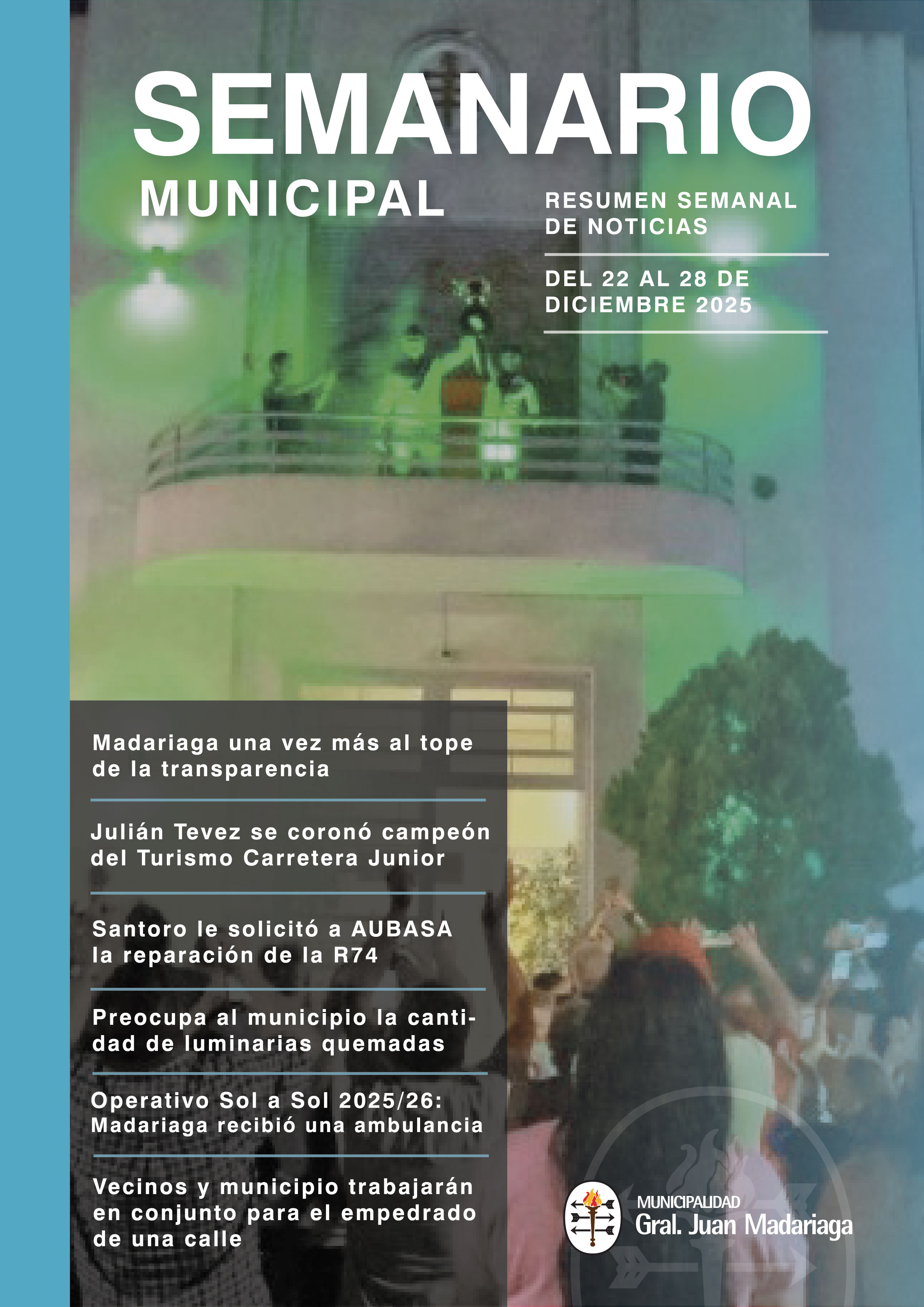 SEMANARIO
MUNICIPAL

RESUMEN SEMANAL DE NOTICIAS

DEL 22 AL 28 DE DICIEMBRE 2025

Madariaga una vez más al tope de la transparencia

Julián Tevez se coronó campeón del Turismo Carretera Junior

Santoro le solicitó a AUBASA la reparación de la R74

Preocupa al municipio la cantidad de luminarias quemadas

Operativo Sol a Sol 2025/26: Madariaga recibió una ambulancia

Vecinos y municipio trabajarán en conjunto para el empedrado de una calle

MUNICIPALIDAD
Gral. Juan Madariaga